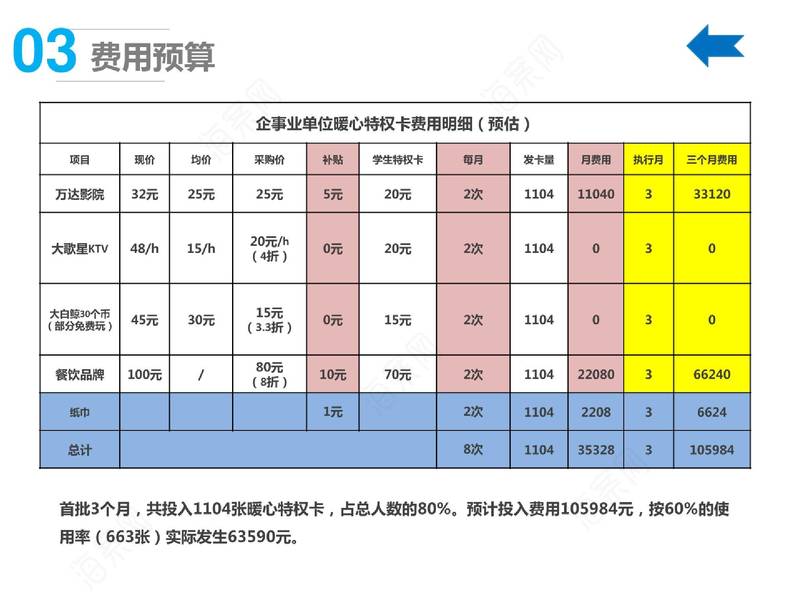 03 费用预算

企事业单位暖心特权卡费用明细（预估）

| 项目 | 现价 | 均价 | 采购价 | 补贴 | 学生特权卡 | 每月 | 发卡量 | 月费用 | 执行月 | 三个月费用 |
|---|---|---|---|---|---|---|---|---|---|---|
| 万达影院 | 32元 | 25元 | 25元 | 5元 | 20元 | 2次 | 1104 | 11040 | 3 | 33120 |
| 大歌星KTV | 48/h | 15/h | 20元/h（4折） | 0元 | 20元 | 2次 | 1104 | 0 | 3 | 0 |
| 大白鲸30个币（部分免费玩） | 45元 | 30元 | 15元（3.3折） | 0元 | 15元 | 2次 | 1104 | 0 | 3 | 0 |
| 餐饮品牌 | 100元 | / | 80元（8折） | 10元 | 70元 | 2次 | 1104 | 22080 | 3 | 66240 |
| 纸巾 | | | | 1元 | | 2次 | 1104 | 2208 | 3 | 6624 |
| 总计 | | | | | | 8次 | 1104 | 35328 | 3 | 105984 |

首批3个月，共投入1104张暖心特权卡，占总人数的80%。预计投入费用105984元，按60%的使用率（663张）实际发生63590元。